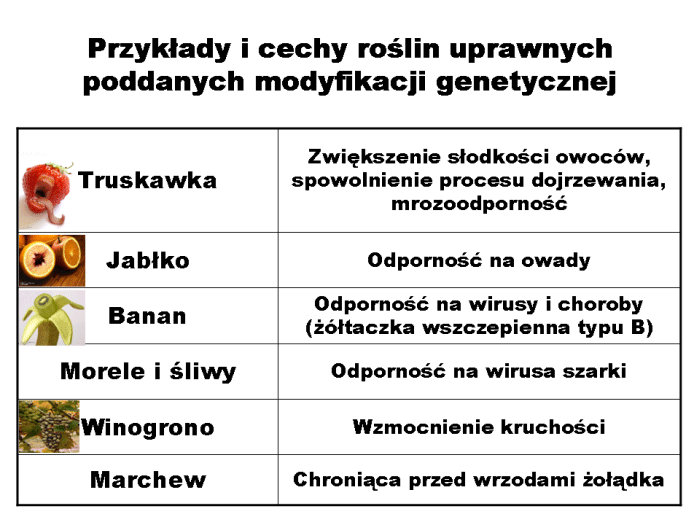 Przykłady i cechy roślin uprawnych poddanych modyfikacji genetycznej

| | |
|---|---|
| Truskawka | Zwiększenie słodkości owoców, spowolnienie procesu dojrzewania, mrozoodporność |
| Jabłko | Odporność na owady |
| Banan | Odporność na wirusy i choroby (żółtaczka wszczepienna typu B) |
| Morele i śliwy | Odporność na wirusa szarki |
| Winogrono | Wzmocnienie kruchości |
| Marchew | Chroniąca przed wrzodami żołądka |